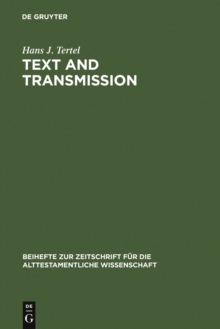 DE GRUYTER

Hans J. Tertel

TEXT AND TRANSMISSION

BEIHEFTE ZUR ZEITSCHRIFT FÜR DIE ALTTESTAMENTLICHE WISSENSCHAFT

DE G